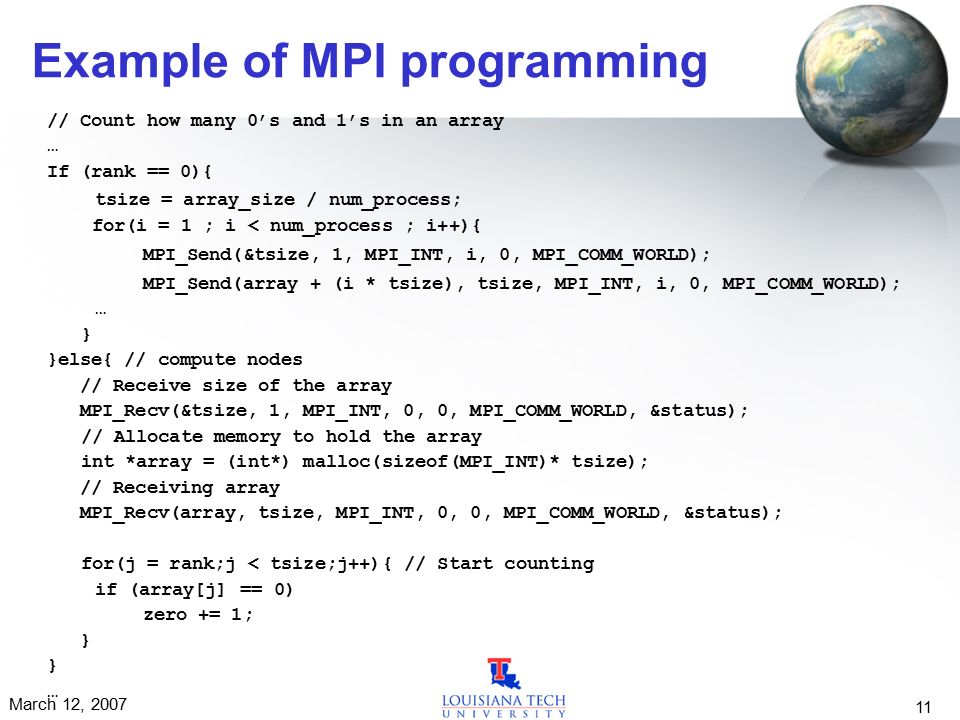 Example of MPI programming

// Count how many 0's and 1's in an array
…
If (rank == 0){
tsize = array_size / num_process;
for(i = 1 ; i < num_process ; i++){
MPI_Send(&tsize, 1, MPI_INT, i, 0, MPI_COMM_WORLD);
MPI_Send(array + (i * tsize), tsize, MPI_INT, i, 0, MPI_COMM_WORLD);
…
}
}else{ // compute nodes
// Receive size of the array
MPI_Recv(&tsize, 1, MPI_INT, 0, 0, MPI_COMM_WORLD, &status);
// Allocate memory to hold the array
int *array = (int*) malloc(sizeof(MPI_INT)* tsize);
// Receiving array
MPI_Recv(array, tsize, MPI_INT, 0, 0, MPI_COMM_WORLD, &status);

for(j = rank;j < tsize;j++){ // Start counting
if (array[j] == 0)
zero += 1;
}
}
…

March 12, 2007

LOUISIANA TECH UNIVERSITY

11